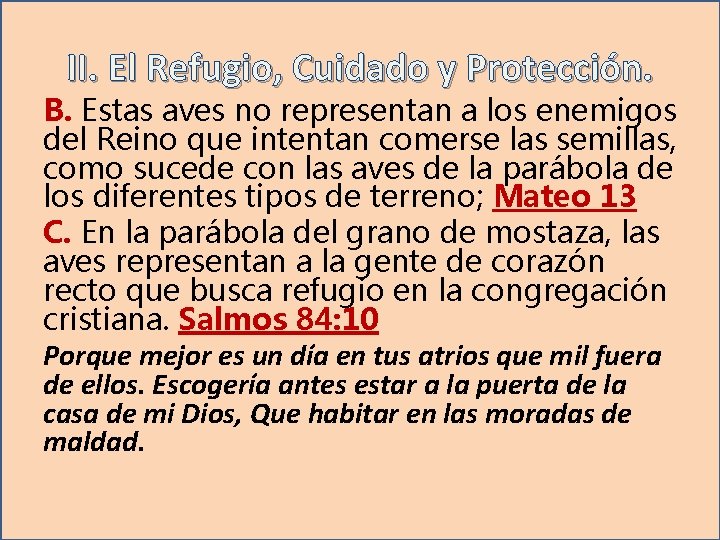 II. El Refugio, Cuidado y Protección.

B. Estas aves no representan a los enemigos del Reino que intentan comerse las semillas, como sucede con las aves de la parábola de los diferentes tipos de terreno; Mateo 13

C. En la parábola del grano de mostaza, las aves representan a la gente de corazón recto que busca refugio en la congregación cristiana. Salmos 84:10

Porque mejor es un día en tus atrios que mil fuera de ellos. Escogería antes estar a la puerta de la casa de mi Dios, Que habitar en las moradas de maldad.